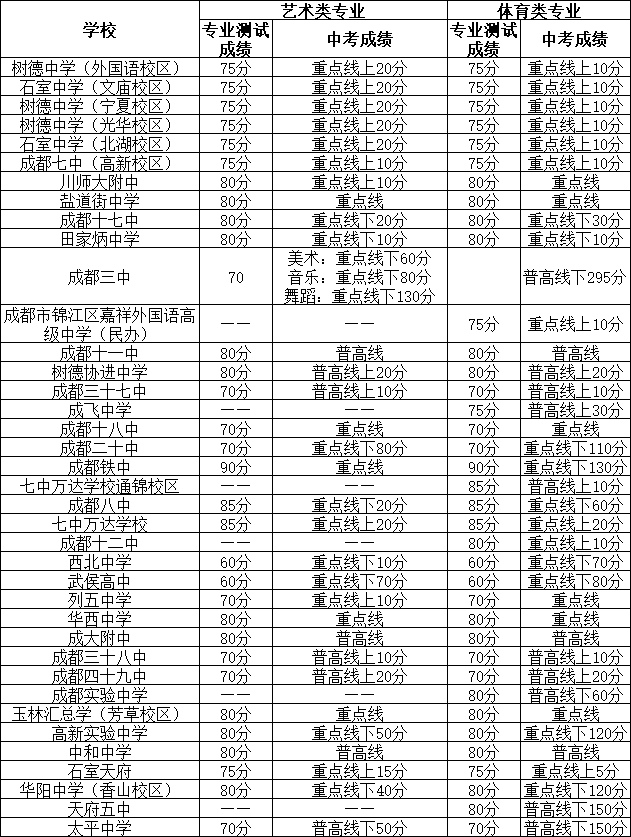 | 学校 | 艺术类专业 专业测试成绩 | 艺术类专业 中考成绩 | 体育类专业 专业测试成绩 | 体育类专业 中考成绩 |
|---|---|---|---|---|
| 树德中学（外国语校区） | 75分 | 重点线上20分 | 75分 | 重点线上10分 |
| 石室中学（文庙校区） | 75分 | 重点线上20分 | 75分 | 重点线上10分 |
| 树德中学（宁夏校区） | 75分 | 重点线上20分 | 75分 | 重点线上10分 |
| 树德中学（光华校区） | 75分 | 重点线上20分 | 75分 | 重点线上10分 |
| 石室中学（北湖校区） | 75分 | 重点线上20分 | 75分 | 重点线上10分 |
| 成都七中（高新校区） | 75分 | 重点线上10分 | 75分 | 重点线上10分 |
| 川师大附中 | 80分 | 重点线上10分 | 80分 | 重点线 |
| 盐道街中学 | 80分 | 重点线 | 80分 | 重点线 |
| 成都十七中 | 80分 | 重点线下20分 | 80分 | 重点线下30分 |
| 田家炳中学 | 80分 | 重点线下10分 | 80分 | 重点线下10分 |
| 成都三中 | 70 | 美术：重点线下60分 音乐：重点线下80分 舞蹈：重点线下130分 | | 普高线下295分 |
| 成都市锦江区嘉祥外国语高级中学（民办） | —— | —— | 75分 | 重点线上10分 |
| 成都十一中 | 80分 | 普高线 | 80分 | 普高线 |
| 树德协进中学 | 80分 | 普高线上20分 | 80分 | 普高线上20分 |
| 成都三十七中 | 70分 | 普高线上10分 | 70分 | 普高线上10分 |
| 成飞中学 | —— | —— | 75分 | 普高线上30分 |
| 成都十八中 | 70分 | 重点线 | 70分 | 重点线 |
| 成都二十中 | 70分 | 重点线下80分 | 70分 | 重点线下110分 |
| 成都铁中 | 90分 | 重点线 | 90分 | 重点线下130分 |
| 七中万达学校通锦校区 | —— | —— | 85分 | 普高线上10分 |
| 成都八中 | 85分 | 重点线下20分 | 85分 | 重点线下60分 |
| 七中万达学校 | 85分 | 重点线上20分 | 85分 | 重点线上20分 |
| 成都十二中 | —— | —— | 80分 | 重点线上10分 |
| 西北中学 | 60分 | 重点线下10分 | 60分 | 重点线下70分 |
| 武侯高中 | 60分 | 重点线下70分 | 60分 | 重点线下80分 |
| 列五中学 | 70分 | 重点线上10分 | 70分 | 重点线 |
| 华西中学 | 80分 | 重点线 | 80分 | 重点线 |
| 成大附中 | 80分 | 普高线 | 80分 | 普高线 |
| 成都三十八中 | 70分 | 普高线上10分 | 70分 | 普高线上10分 |
| 成都四十九中 | 70分 | 普高线上20分 | 70分 | 普高线上20分 |
| 成都实验中学 | —— | —— | 80分 | 普高线下60分 |
| 玉林汇总学（芳草校区） | 80分 | 重点线 | 80分 | 重点线 |
| 高新实验中学 | 80分 | 重点线下50分 | 80分 | 重点线下120分 |
| 中和中学 | 80分 | 普高线 | 80分 | 普高线 |
| 石室天府 | 75分 | 重点线上15分 | 75分 | 重点线上5分 |
| 华阳中学（香山校区） | 80分 | 重点线下40分 | 80分 | 重点线下120分 |
| 天府五中 | —— | —— | 80分 | 普高线下150分 |
| 太平中学 | 70分 | 普高线下50分 | 70分 | 普高线下150分 |